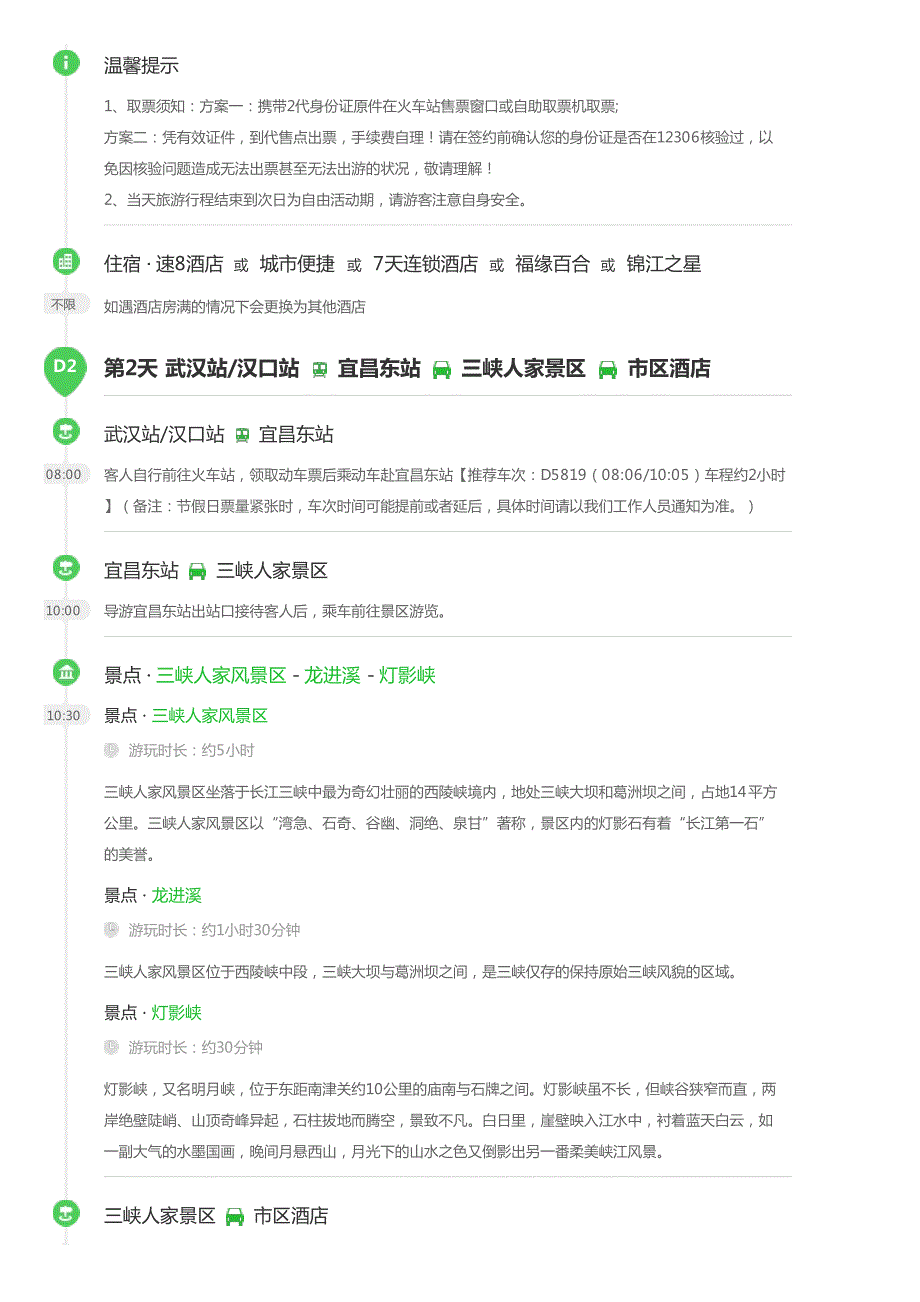 温馨提示

1、取票须知：方案一：携带2代身份证原件在火车站售票窗口或自助取票机取票;
方案二：凭有效证件，到代售点出票，手续费自理！请在签约前确认您的身份证是否在12306核验过，以免因核验问题造成无法出票甚至无法出游的状况，敬请理解！
2、当天旅游行程结束到次日为自由活动期，请游客注意自身安全。

住宿 · 速8酒店 或 城市便捷 或 7天连锁酒店 或 福缘百合 或 锦江之星

不限 如遇酒店房满的情况下会更换为其他酒店

D2 第2天 武汉站/汉口站 宜昌东站 三峡人家景区 市区酒店

武汉站/汉口站 宜昌东站

08:00 客人自行前往火车站，领取动车票后乘动车赴宜昌东站【推荐车次：D5819（08:06/10:05）车程约2小时】（备注：节假日票量紧张时，车次时间可能提前或者延后，具体时间请以我们工作人员通知为准。）

宜昌东站 三峡人家景区

10:00 导游宜昌东站出站口接待客人后，乘车前往景区游览。

景点 · 三峡人家风景区 - 龙进溪 - 灯影峡

10:30 景点 · 三峡人家风景区

游玩时长：约5小时

三峡人家风景区坐落于长江三峡中最为奇幻壮丽的西陵峡境内，地处三峡大坝和葛洲坝之间，占地14平方公里。三峡人家风景区以"湾急、石奇、谷幽、洞绝、泉甘"著称，景区内的灯影石有着"长江第一石"的美誉。

景点 · 龙进溪

游玩时长：约1小时30分钟

三峡人家风景区位于西陵峡中段，三峡大坝与葛洲坝之间，是三峡仅存的保持原始三峡风貌的区域。

景点 · 灯影峡

游玩时长：约30分钟

灯影峡，又名明月峡，位于东距南津关约10公里的庙南与石牌之间。灯影峡虽不长，但峡谷狭窄而直，两岸绝壁陡峭、山顶奇峰异起，石柱拔地而腾空，景致不凡。白日里，崖壁映入江水中，衬着蓝天白云，如一副大气的水墨国画，晚间月悬西山，月光下的山水之色又倒影出另一番柔美峡江风景。

三峡人家景区 市区酒店